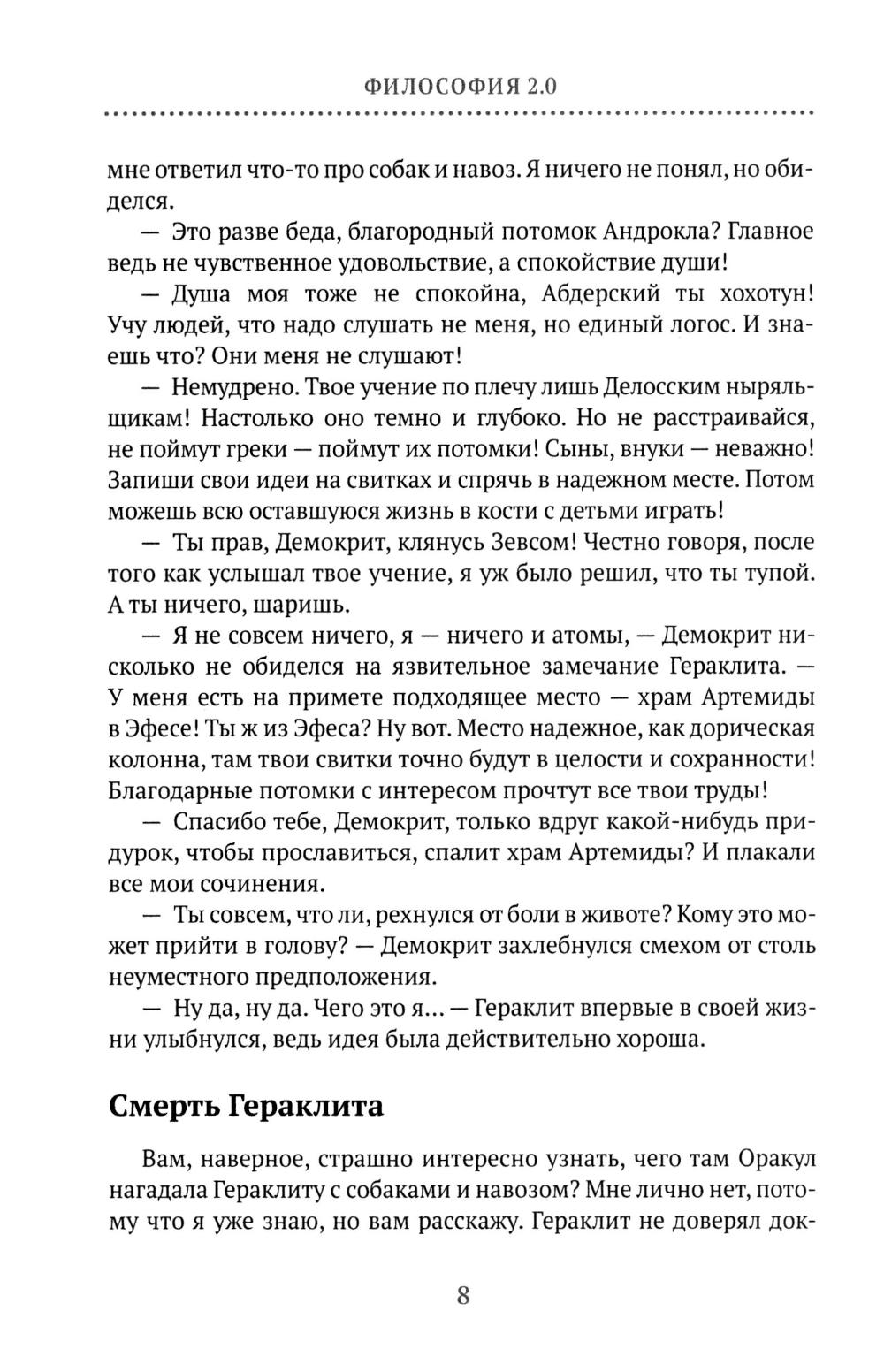 ФИЛОСОФИЯ 2.0

мне ответил что-то про собак и навоз. Я ничего не понял, но обиделся.

— Это разве беда, благородный потомок Андрокла? Главное ведь не чувственное удовольствие, а спокойствие души!

— Душа моя тоже не спокойна, Абдерский ты хохотун! Учу людей, что надо слушать не меня, но единый логос. И знаешь что? Они меня не слушают!

— Немудрено. Твое учение по плечу лишь Делосским ныряльщикам! Настолько оно темно и глубоко. Но не расстраивайся, не поймут греки — поймут их потомки! Сыны, внуки — неважно! Запиши свои идеи на свитках и спрячь в надежном месте. Потом можешь всю оставшуюся жизнь в кости с детьми играть!

— Ты прав, Демокрит, клянусь Зевсом! Честно говоря, после того как услышал твое учение, я уж было решил, что ты тупой. А ты ничего, шаришь.

— Я не совсем ничего, я — ничего и атомы, — Демокрит нисколько не обиделся на язвительное замечание Гераклита. — У меня есть на примете подходящее место — храм Артемиды в Эфесе! Ты ж из Эфеса? Ну вот. Место надежное, как дорическая колонна, там твои свитки точно будут в целости и сохранности! Благодарные потомки с интересом прочтут все твои труды!

— Спасибо тебе, Демокрит, только вдруг какой-нибудь придурок, чтобы прославиться, спалит храм Артемиды? И плакали все мои сочинения.

— Ты совсем, что ли, рехнулся от боли в животе? Кому это может прийти в голову? — Демокрит захлебнулся смехом от столь неуместного предположения.

— Ну да, ну да. Чего это я... — Гераклит впервые в своей жизни улыбнулся, ведь идея была действительно хороша.

Смерть Гераклита

Вам, наверное, страшно интересно узнать, чего там Оракул нагадала Гераклиту с собаками и навозом? Мне лично нет, потому что я уже знаю, но вам расскажу. Гераклит не доверял док-

8